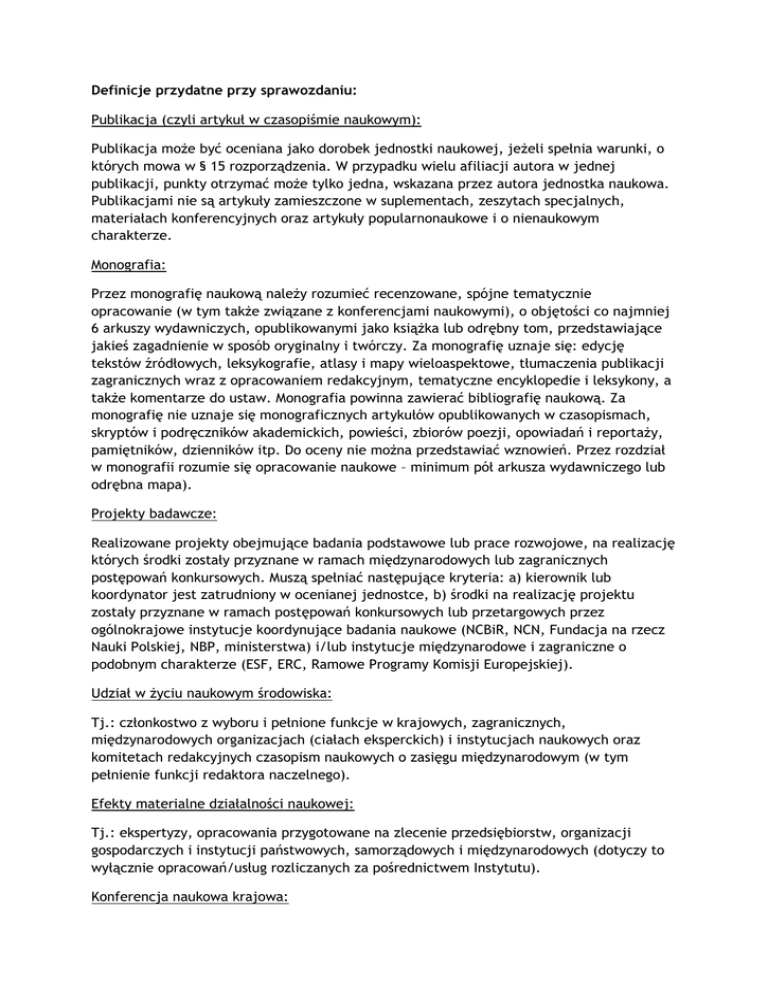 Definicje przydatne przy sprawozdaniu:

Publikacja (czyli artykuł w czasopiśmie naukowym):

Publikacja może być oceniana jako dorobek jednostki naukowej, jeżeli spełnia warunki, o których mowa w § 15 rozporządzenia. W przypadku wielu afiliacji autora w jednej publikacji, punkty otrzymać może tylko jedna, wskazana przez autora jednostka naukowa. Publikacjami nie są artykuły zamieszczone w suplementach, zeszytach specjalnych, materiałach konferencyjnych oraz artykuły popularnonaukowe i o nienaukowym charakterze.

Monografia:

Przez monografię naukową należy rozumieć recenzowane, spójne tematycznie opracowanie (w tym także związane z konferencjami naukowymi), o objętości co najmniej 6 arkuszy wydawniczych, opublikowanymi jako książka lub odrębny tom, przedstawiające jakieś zagadnienie w sposób oryginalny i twórczy. Za monografię uznaje się: edycję tekstów źródłowych, leksykografie, atlasy i mapy wieloaspektowe, tłumaczenia publikacji zagranicznych wraz z opracowaniem redakcyjnym, tematyczne encyklopedie i leksykony, a także komentarze do ustaw. Monografia powinna zawierać bibliografię naukową. Za monografię nie uznaje się monograficznych artykułów opublikowanych w czasopismach, skryptów i podręczników akademickich, powieści, zbiorów poezji, opowiadań i reportaży, pamiętników, dzienników itp. Do oceny nie można przedstawiać wznowień. Przez rozdział w monografii rozumie się opracowanie naukowe – minimum pół arkusza wydawniczego lub odrębna mapa).

Projekty badawcze:

Realizowane projekty obejmujące badania podstawowe lub prace rozwojowe, na realizację których środki zostały przyznane w ramach międzynarodowych lub zagranicznych postępowań konkursowych. Muszą spełniać następujące kryteria: a) kierownik lub koordynator jest zatrudniony w ocenianej jednostce, b) środki na realizację projektu zostały przyznane w ramach postępowań konkursowych lub przetargowych przez ogólnokrajowe instytucje koordynujące badania naukowe (NCBiR, NCN, Fundacja na rzecz Nauki Polskiej, NBP, ministerstwa) i/lub instytucje międzynarodowe i zagraniczne o podobnym charakterze (ESF, ERC, Ramowe Programy Komisji Europejskiej).

Udział w życiu naukowym środowiska:

Tj.: członkostwo z wyboru i pełnione funkcje w krajowych, zagranicznych, międzynarodowych organizacjach (ciałach eksperckich) i instytucjach naukowych oraz komitetach redakcyjnych czasopism naukowych o zasięgu międzynarodowym (w tym pełnienie funkcji redaktora naczelnego).

Efekty materialne działalności naukowej:

Tj.: ekspertyzy, opracowania przygotowane na zlecenie przedsiębiorstw, organizacji gospodarczych i instytucji państwowych, samorządowych i międzynarodowych (dotyczy to wyłącznie opracowań/usług rozliczanych za pośrednictwem Instytutu).

Konferencja naukowa krajowa: